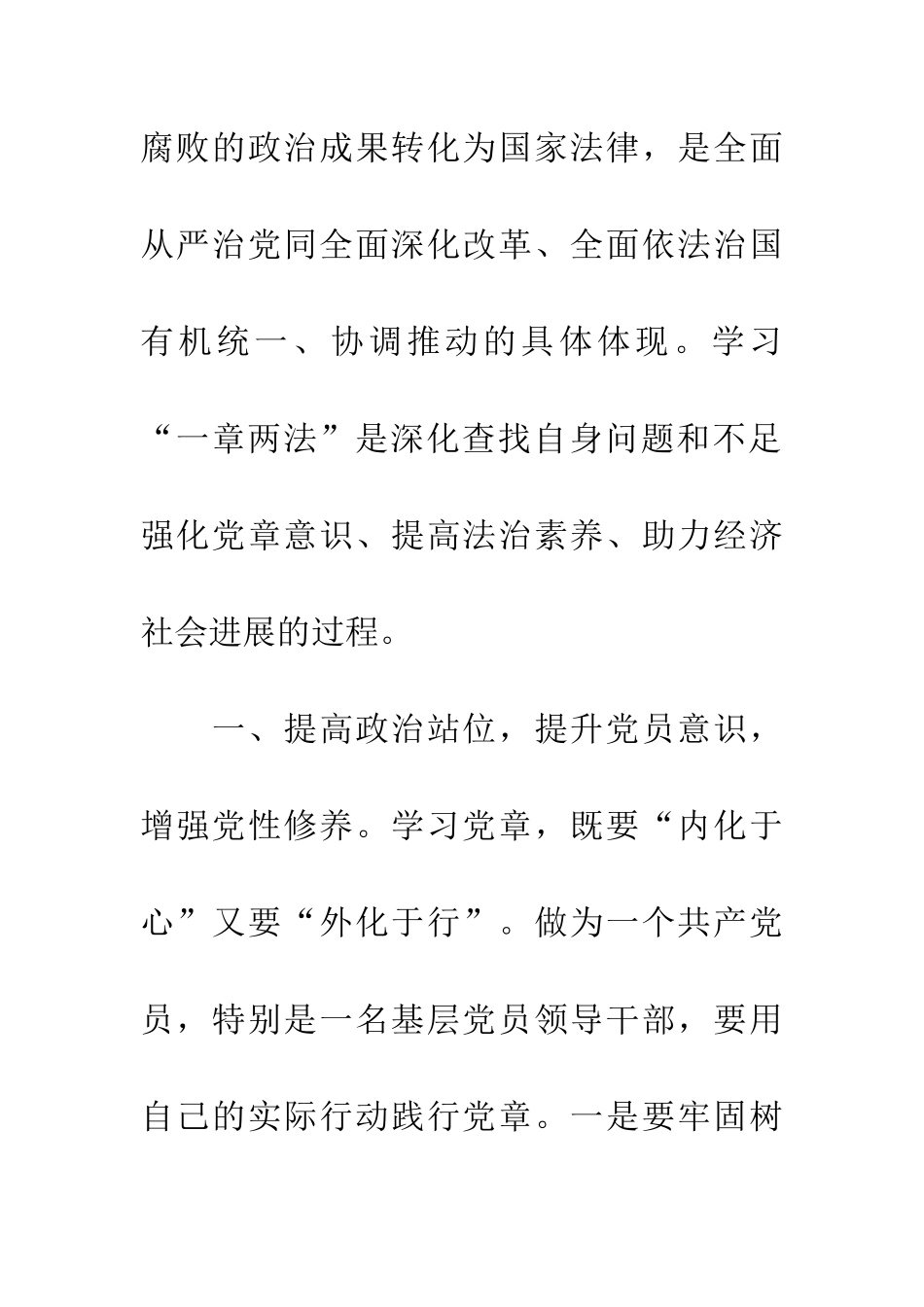 腐败的政治成果转化为国家法律，是全面从严治党同全面深化改革、全面依法治国有机统一、协调推动的具体体现。学习“一章两法”是深化查找自身问题和不足强化党章意识、提高法治素养、助力经济社会进展的过程。

一、提高政治站位，提升党员意识，增强党性修养。学习党章，既要“内化于心”又要“外化于行”。做为一个共产党员，特别是一名基层党员领导干部，要用自己的实际行动践行党章。一是要牢固树